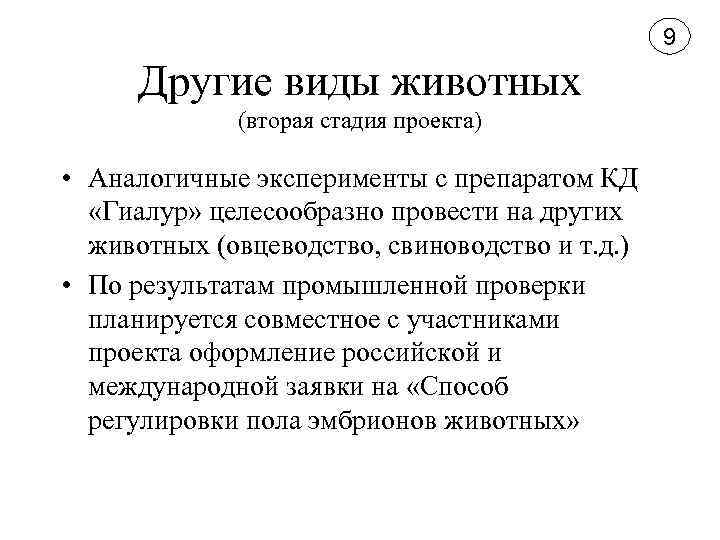 9

Другие виды животных
(вторая стадия проекта)

• Аналогичные эксперименты с препаратом КД «Гиалур» целесообразно провести на других животных (овцеводство, свиноводство и т.д.)

• По результатам промышленной проверки планируется совместное с участниками проекта оформление российской и международной заявки на «Способ регулировки пола эмбрионов животных»